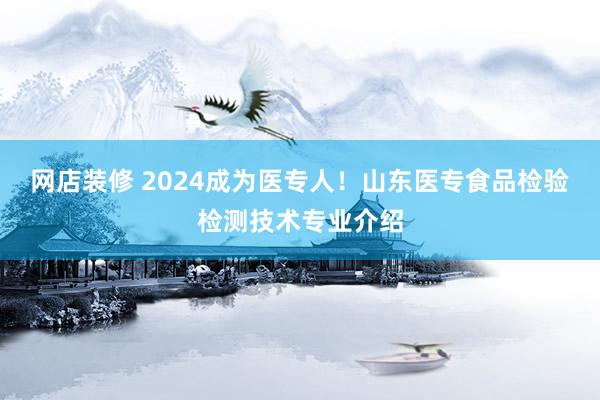 网店装修 2024成为医专人！山东医专食品检验检测技术专业介绍